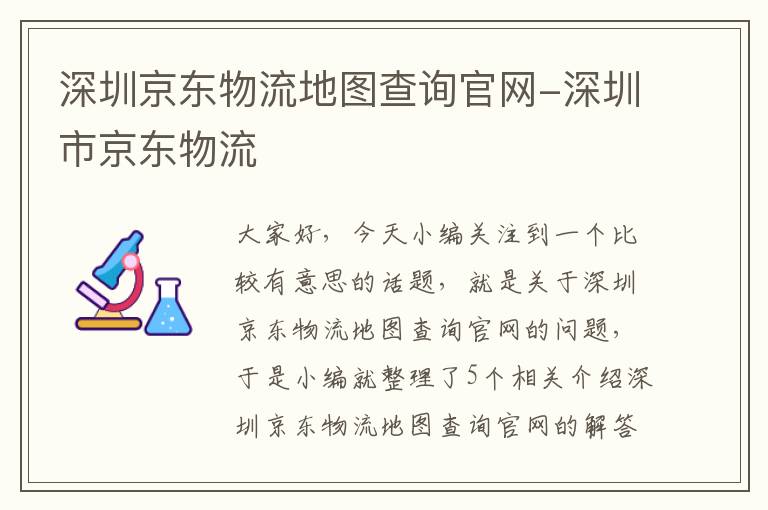 深圳京东物流地图查询官网-深圳市京东物流

大家好，今天小编关注到一个比较有意思的话题，就是关于深圳京东物流地图查询官网的问题，于是小编就整理了5个相关介绍深圳京东物流地图查询官网的解答